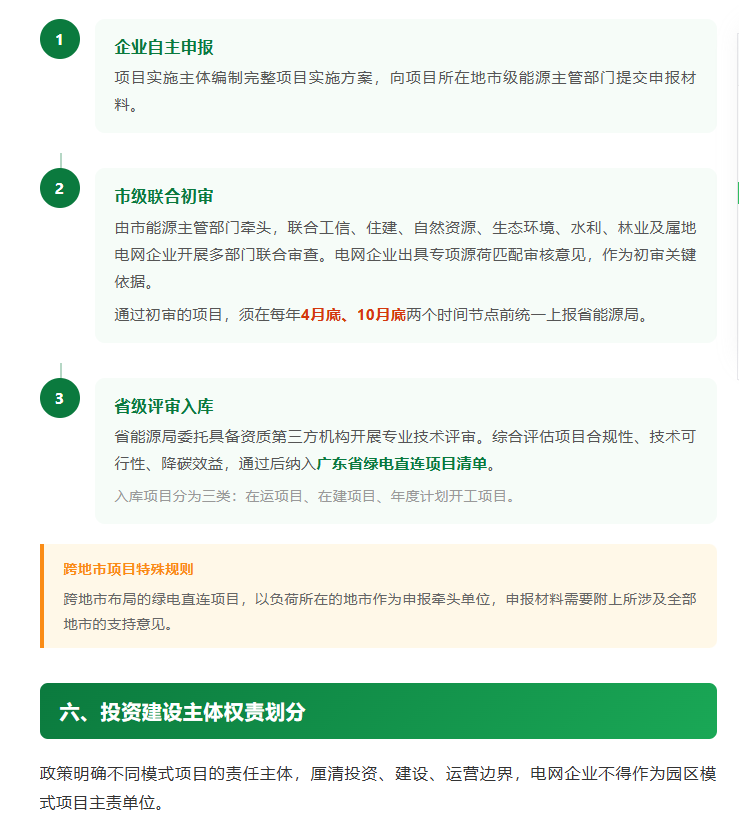 1

企业自主申报

项目实施主体编制完整项目实施方案，向项目所在地市级能源主管部门提交申报材料。

2

市级联合初审

由市能源主管部门牵头，联合工信、住建、自然资源、生态环境、水利、林业及属地电网企业开展多部门联合审查。电网企业出具专项源荷匹配审核意见，作为初审关键依据。

通过初审的项目，须在每年4月底、10月底两个时间节点前统一上报省能源局。

3

省级评审入库

省能源局委托具备资质第三方机构开展专业技术评审。综合评估项目合规性、技术可行性、降碳效益，通过后纳入广东省绿电直连项目清单。

入库项目分为三类：在运项目、在建项目、年度计划开工项目。

跨地市项目特殊规则

跨地市布局的绿电直连项目，以负荷所在的地市作为申报牵头单位，申报材料需要附上所涉及全部地市的支持意见。

六、投资建设主体权责划分

政策明确不同模式项目的责任主体，厘清投资、建设、运营边界，电网企业不得作为园区模式项目主责单位。